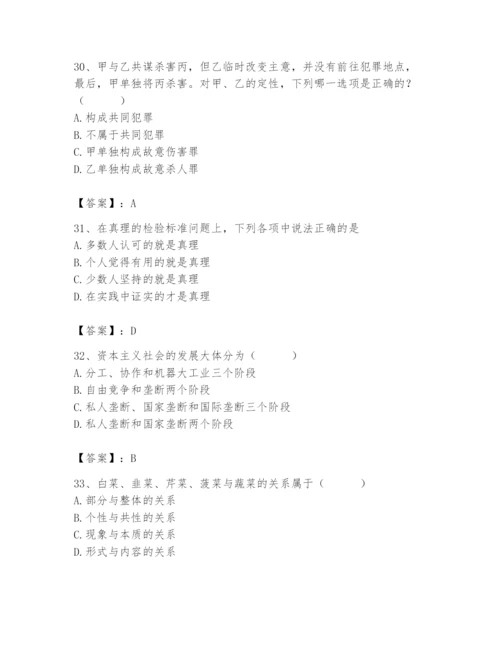 30、甲与乙共谋杀害丙，但乙临时改变主意，并没有前往犯罪地点，最后，甲单独将丙杀害。对甲、乙的定性，下列哪一选项是正确的？（ ）
A. 构成共同犯罪
B. 不属于共同犯罪
C. 甲单独构成故意伤害罪
D. 乙单独构成故意杀人罪

【答案】：A

31、在真理的检验标准问题上，下列各项中说法正确的是
A. 多数人认可的就是真理
B. 个人觉得有用的就是真理
C. 少数人坚持的就是真理
D. 在实践中证实的才是真理

【答案】：D

32、资本主义社会的发展大体分为（ ）
A. 分工、协作和机器大工业三个阶段
B. 自由竞争和垄断两个阶段
C. 私人垄断、国家垄断和国际垄断三个阶段
D. 私人垄断和国家垄断两个阶段

【答案】：B

33、白菜、韭菜、芹菜、菠菜与蔬菜的关系属于（ ）
A. 部分与整体的关系
B. 个性与共性的关系
C. 现象与本质的关系
D. 形式与内容的关系